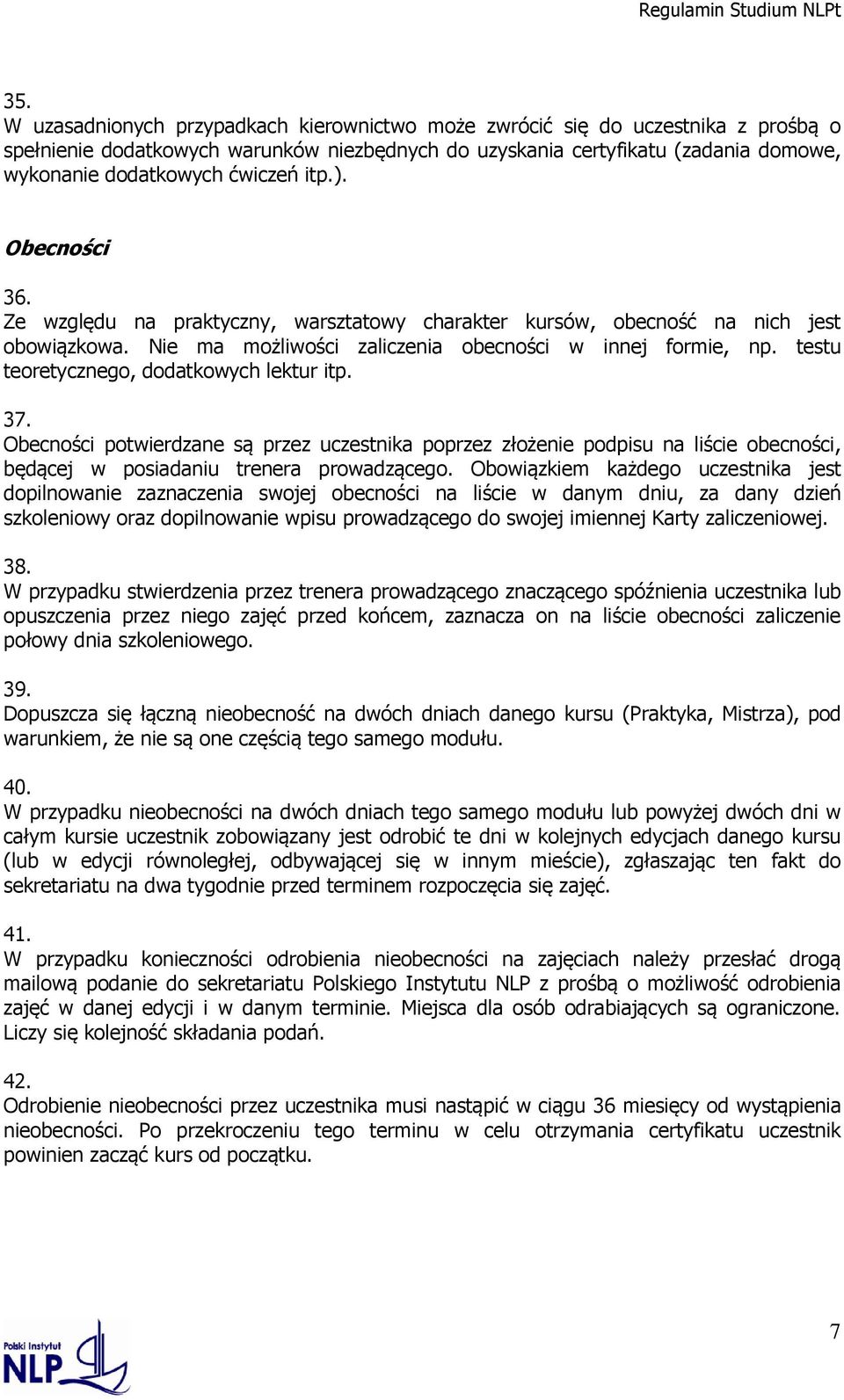 Regulamin Studium NLPt

35.
W uzasadnionych przypadkach kierownictwo może zwrócić się do uczestnika z prośbą o spełnienie dodatkowych warunków niezbędnych do uzyskania certyfikatu (zadania domowe, wykonanie dodatkowych ćwiczeń itp.).

Obecności

36.
Ze względu na praktyczny, warsztatowy charakter kursów, obecność na nich jest obowiązkowa. Nie ma możliwości zaliczenia obecności w innej formie, np. testu teoretycznego, dodatkowych lektur itp.

37.
Obecności potwierdzane są przez uczestnika poprzez złożenie podpisu na liście obecności, będącej w posiadaniu trenera prowadzącego. Obowiązkiem każdego uczestnika jest dopilnowanie zaznaczenia swojej obecności na liście w danym dniu, za dany dzień szkoleniowy oraz dopilnowanie wpisu prowadzącego do swojej imiennej Karty zaliczeniowej.

38.
W przypadku stwierdzenia przez trenera prowadzącego znaczącego spóźnienia uczestnika lub opuszczenia przez niego zajęć przed końcem, zaznacza on na liście obecności zaliczenie połowy dnia szkoleniowego.

39.
Dopuszcza się łączną nieobecność na dwóch dniach danego kursu (Praktyka, Mistrza), pod warunkiem, że nie są one częścią tego samego modułu.

40.
W przypadku nieobecności na dwóch dniach tego samego modułu lub powyżej dwóch dni w całym kursie uczestnik zobowiązany jest odrobić te dni w kolejnych edycjach danego kursu (lub w edycji równoległej, odbywającej się w innym mieście), zgłaszając ten fakt do sekretariatu na dwa tygodnie przed terminem rozpoczęcia się zajęć.

41.
W przypadku konieczności odrobienia nieobecności na zajęciach należy przesłać drogą mailową podanie do sekretariatu Polskiego Instytutu NLP z prośbą o możliwość odrobienia zajęć w danej edycji i w danym terminie. Miejsca dla osób odrabiających są ograniczone. Liczy się kolejność składania podań.

42.
Odrobienie nieobecności przez uczestnika musi nastąpić w ciągu 36 miesięcy od wystąpienia nieobecności. Po przekroczeniu tego terminu w celu otrzymania certyfikatu uczestnik powinien zacząć kurs od początku.

Polski Instytut NLP

7